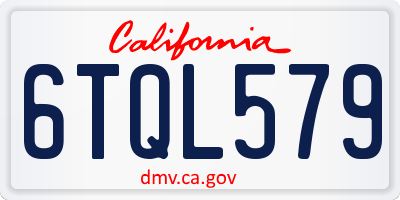 California

6TQL579

dmv.ca.gov